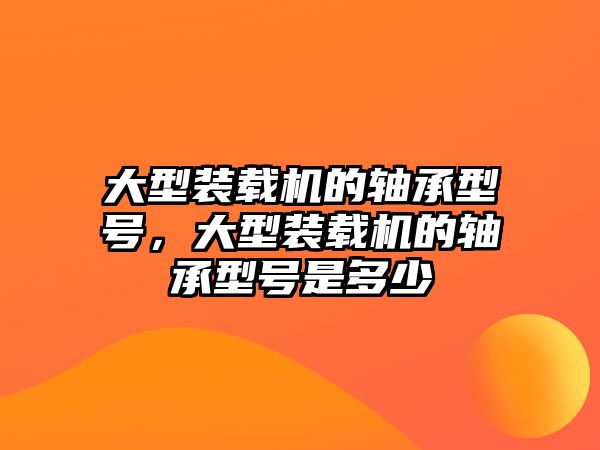 大型装载机的轴承型号，大型装载机的轴承型号是多少